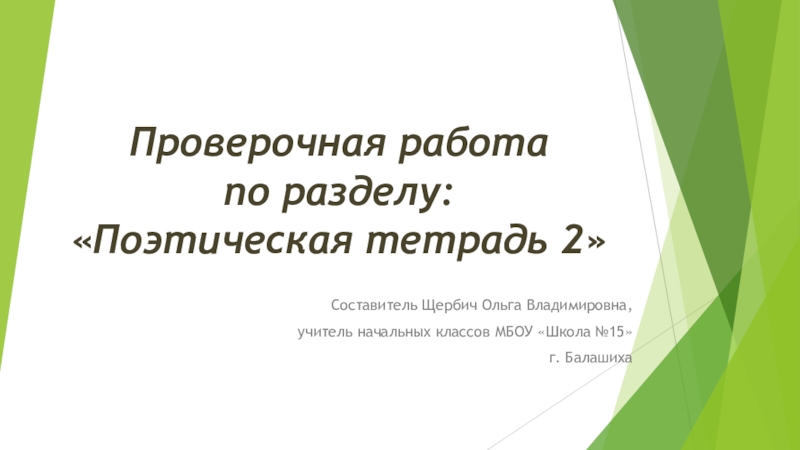 Проверочная работа
по разделу:
«Поэтическая тетрадь 2»

Составитель Щербич Ольга Владимировна,
учитель начальных классов МБОУ «Школа №15»
г. Балашиха